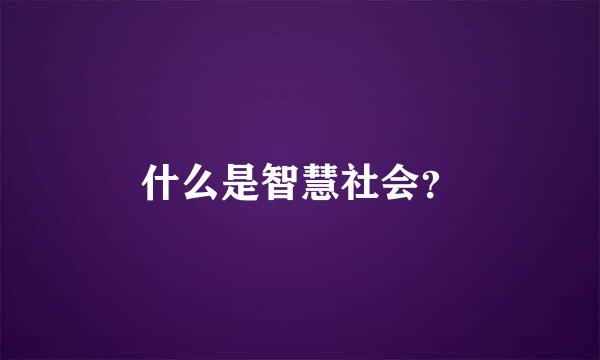 什么是智慧社会?